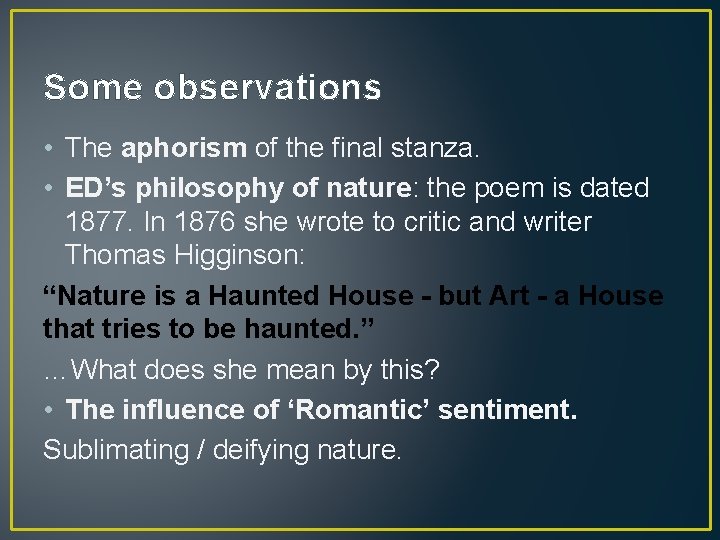 Some observations

• The aphorism of the final stanza.

• ED’s philosophy of nature: the poem is dated 1877. In 1876 she wrote to critic and writer Thomas Higginson:

“Nature is a Haunted House - but Art - a House that tries to be haunted.”

…What does she mean by this?

• The influence of ‘Romantic’ sentiment.

Sublimating / deifying nature.